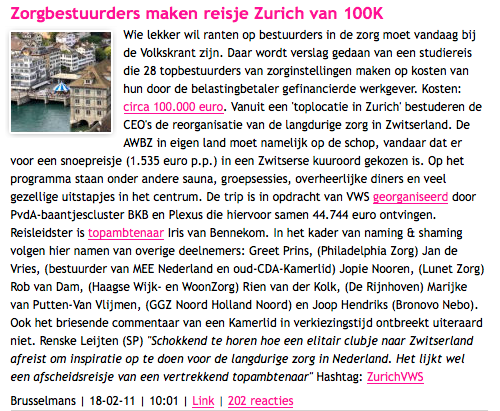 Zorgbestuurders maken reisje Zurich van 100K

Wie lekker wil ranten op bestuurders in de zorg moet vandaag bij de Volkskrant zijn. Daar wordt verslag gedaan van een studiereis die 28 topbestuurders van zorginstellingen maken op kosten van hun door de belastingbetaler gefinancierde werkgever. Kosten: circa 100.000 euro. Vanuit een 'toplocatie in Zurich' bestuderen de CEO's de reorganisatie van de langdurige zorg in Zwitserland. De AWBZ in eigen land moet namelijk op de schop, vandaar dat er voor een snoepreisje (1.535 euro p.p.) in een Zwitserse kuuroord gekozen is. Op het programma staan onder andere sauna, groepsessies, overheerlijke diners en veel gezellige uitstapjes in het centrum. De trip is in opdracht van VWS georganiseerd door PvdA-baantjescluster BKB en Plexus die hiervoor samen 44.744 euro ontvingen. Reisleidster is topambtenaar Iris van Bennekom. In het kader van naming & shaming volgen hier namen van overige deelnemers: Greet Prins, (Philadelphia Zorg) Jan de Vries, (bestuurder van MEE Nederland en oud-CDA-Kamerlid) Jopie Nooren, (Lunet Zorg) Rob van Dam, (Haagse Wijk- en WoonZorg) Rien van der Kolk, (De Rijnhoven) Marijke van Putten-Van Vlijmen, (GGZ Noord Holland Noord) en Joop Hendriks (Bronovo Nebo). Ook het briesende commentaar van een Kamerlid in verkiezingstijd ontbreekt uiteraard niet. Renske Leijten (SP) "Schokkend te horen hoe een elitair clubje naar Zwitserland afreist om inspiratie op te doen voor de langdurige zorg in Nederland. Het lijkt wel een afscheidsreisje van een vertrekkend topambtenaar" Hashtag: ZurichVWS

Brusselmans | 18-02-11 | 10:01 | Link | 202 reacties